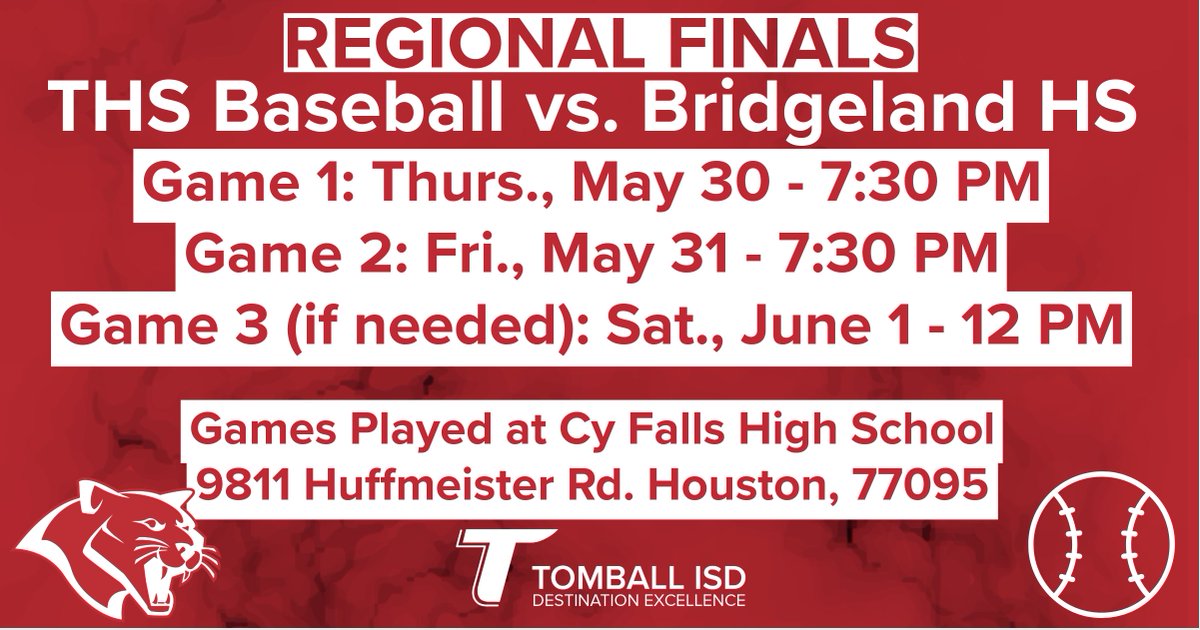 REGIONAL FINALS
THS Baseball vs. Bridgeland HS

Game 1: Thurs., May 30 - 7:30 PM
Game 2: Fri., May 31 - 7:30 PM
Game 3 (if needed): Sat., June 1 - 12 PM

Games Played at Cy Falls High School
9811 Huffmeister Rd. Houston, 77095

T
TOMBALL ISD
DESTINATION EXCELLENCE